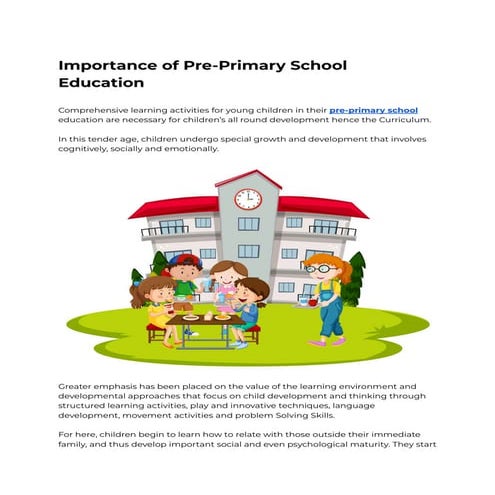 Importance of Pre-Primary School Education

Comprehensive learning activities for young children in their pre-primary school education are necessary for children's all round development hence the Curriculum.

In this tender age, children undergo special growth and development that involves cognitively, socially and emotionally.

Greater emphasis has been placed on the value of the learning environment and developmental approaches that focus on child development and thinking through structured learning activities, play and innovative techniques, language development, movement activities and problem Solving Skills.

For here, children begin to learn how to relate with those outside their immediate family, and thus develop important social and even psychological maturity. They start